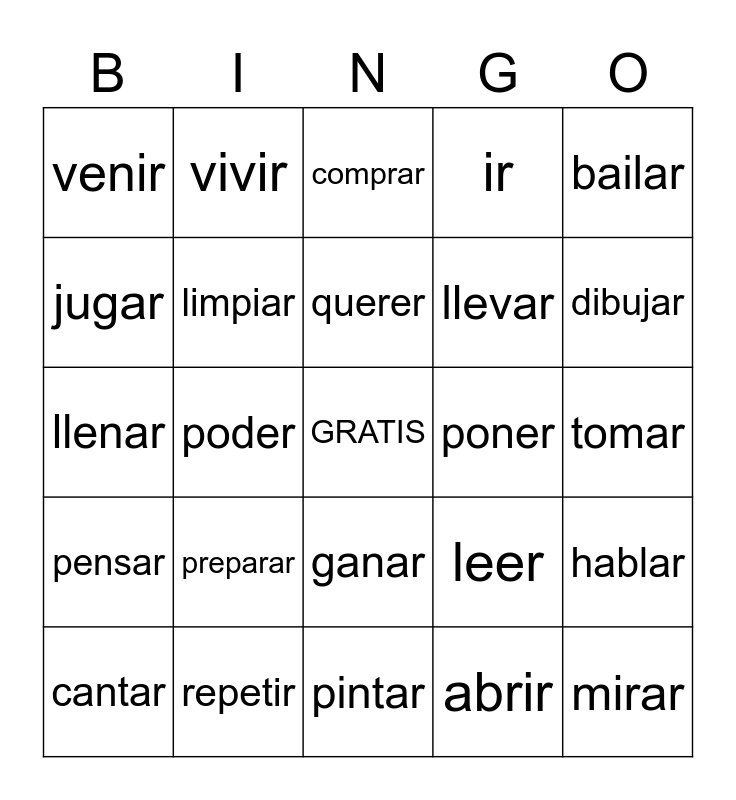 | B | I | N | G | O |
|---|---|---|---|---|
| venir | vivir | comprar | ir | bailar |
| jugar | limpiar | querer | llevar | dibujar |
| llenar | poder | GRATIS | poner | tomar |
| pensar | preparar | ganar | leer | hablar |
| cantar | repetir | pintar | abrir | mirar |